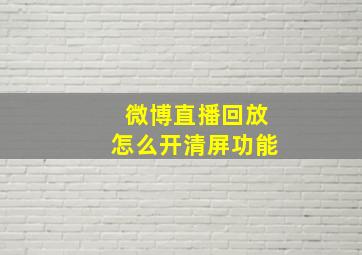 微博直播回放
怎么开清屏功能